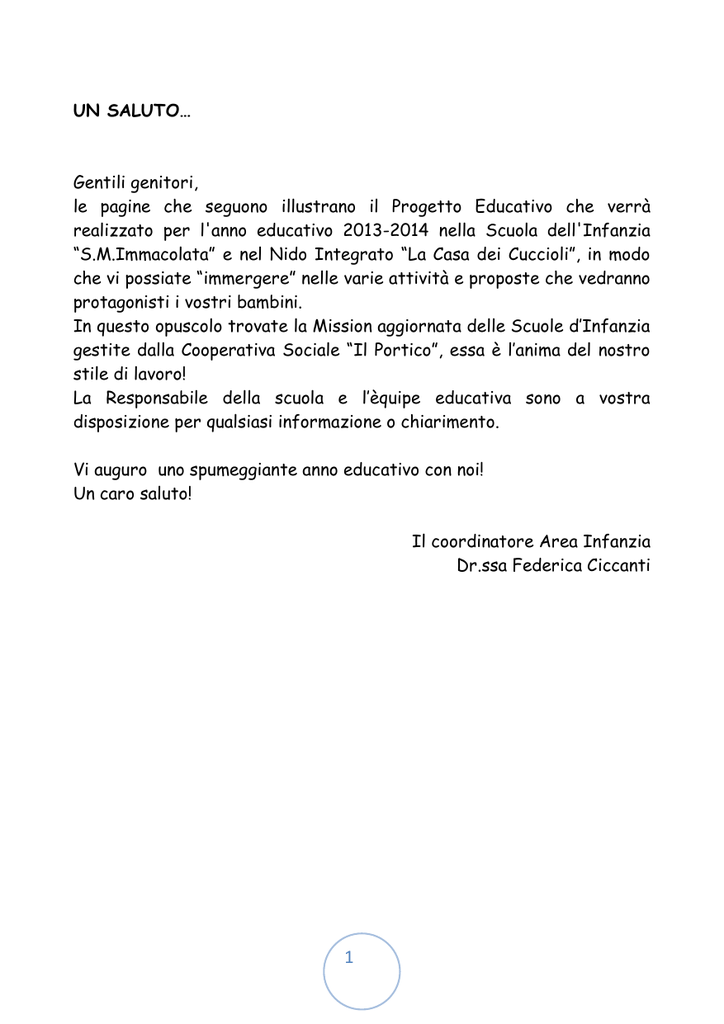 UN SALUTO…

Gentili genitori,
le pagine che seguono illustrano il Progetto Educativo che verrà realizzato per l'anno educativo 2013-2014 nella Scuola dell'Infanzia “S.M.Immacolata” e nel Nido Integrato “La Casa dei Cuccioli”, in modo che vi possiate “immergere” nelle varie attività e proposte che vedranno protagonisti i vostri bambini.
In questo opuscolo trovate la Mission aggiornata delle Scuole d’Infanzia gestite dalla Cooperativa Sociale “Il Portico”, essa è l’anima del nostro stile di lavoro!
La Responsabile della scuola e l’èquipe educativa sono a vostra disposizione per qualsiasi informazione o chiarimento.

Vi auguro uno spumeggiante anno educativo con noi!
Un caro saluto!

Il coordinatore Area Infanzia
Dr.ssa Federica Ciccanti

1